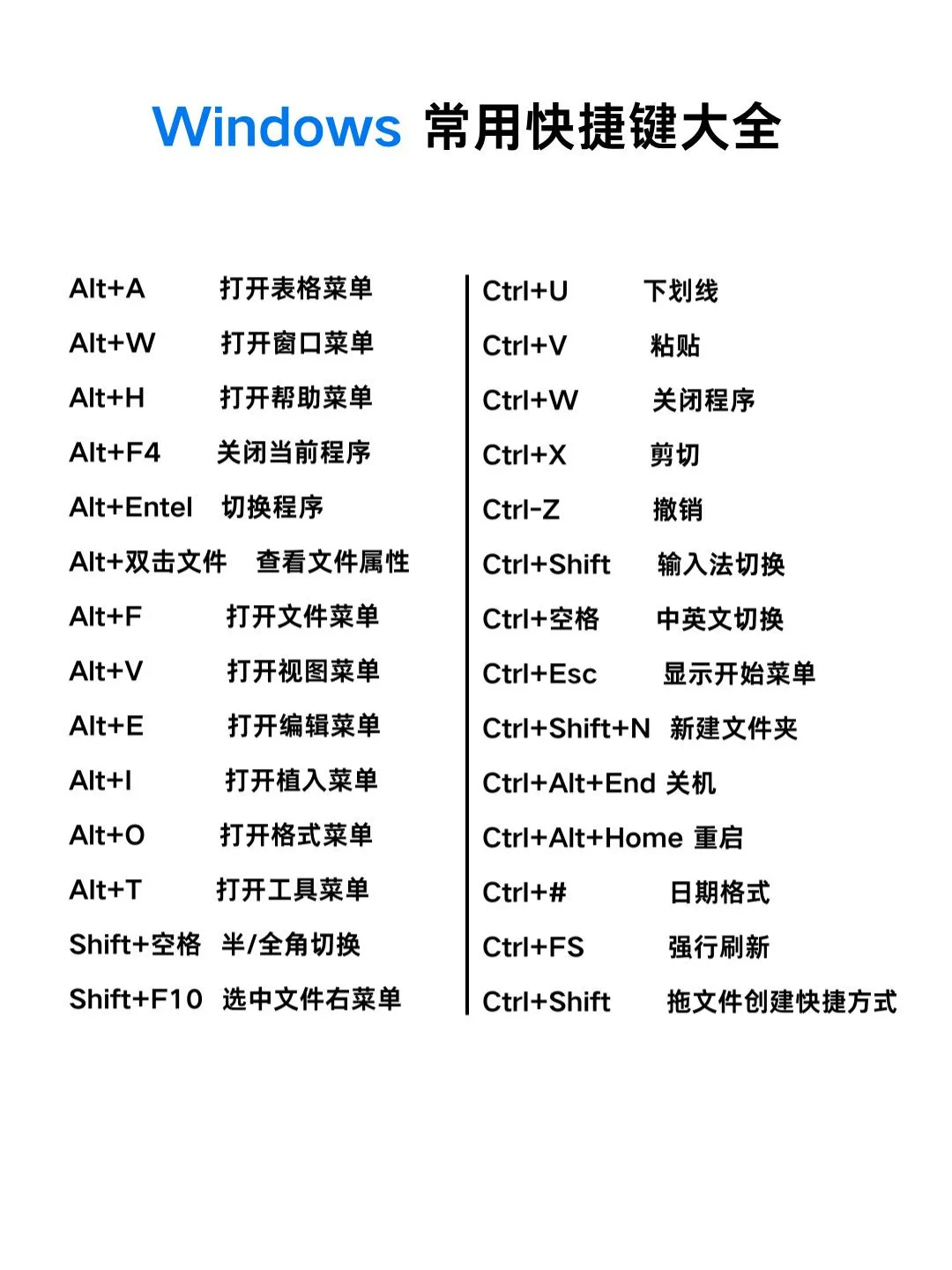 Windows 常用快捷键大全

Alt+A 打开表格菜单
Alt+W 打开窗口菜单
Alt+H 打开帮助菜单
Alt+F4 关闭当前程序
Alt+Entel 切换程序
Alt+双击文件 查看文件属性
Alt+F 打开文件菜单
Alt+V 打开视图菜单
Alt+E 打开编辑菜单
Alt+I 打开植入菜单
Alt+O 打开格式菜单
Alt+T 打开工具菜单
Shift+空格 半/全角切换
Shift+F10 选中文件右菜单

Ctrl+U 下划线
Ctrl+V 粘贴
Ctrl+W 关闭程序
Ctrl+X 剪切
Ctrl-Z 撤销
Ctrl+Shift 输入法切换
Ctrl+空格 中英文切换
Ctrl+Esc 显示开始菜单
Ctrl+Shift+N 新建文件夹
Ctrl+Alt+End 关机
Ctrl+Alt+Home 重启
Ctrl+# 日期格式
Ctrl+FS 强行刷新
Ctrl+Shift 拖文件创建快捷方式